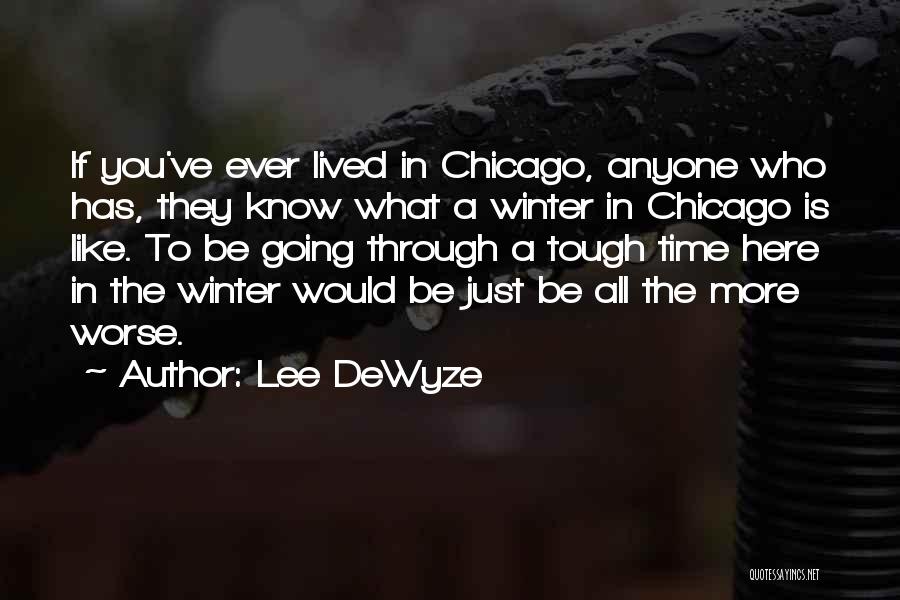 If you've ever lived in Chicago, anyone who has, they know what a winter in Chicago is like. To be going through a tough time here in the winter would be just be all the more worse.

~ Author: Lee DeWyze

QUOTESSAYINGS.NET